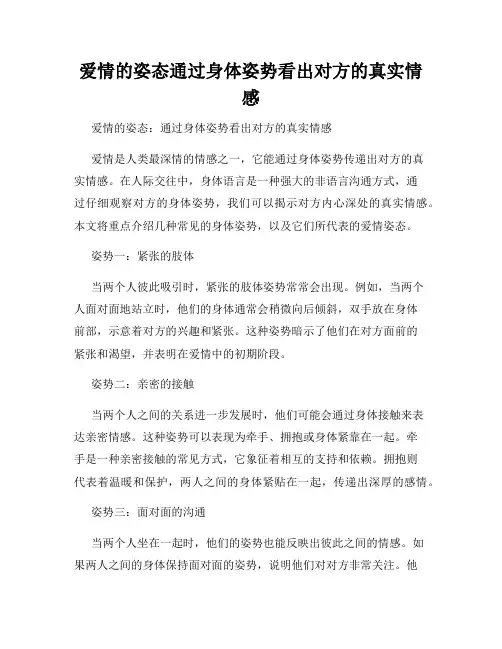 爱情的姿态通过身体姿势看出对方的真实情感

爱情的姿态：通过身体姿势看出对方的真实情感

爱情是人类最深情的情感之一，它能通过身体姿势传递出对方的真实情感。在人际交往中，身体语言是一种强大的非语言沟通方式，通过仔细观察对方的身体姿势，我们可以揭示对方内心深处的真实情感。本文将重点介绍几种常见的身体姿势，以及它们所代表的爱情姿态。

姿势一：紧张的肢体

当两个人彼此吸引时，紧张的肢体姿势常常会出现。例如，当两个人面对面地站立时，他们的身体通常会稍微向后倾斜，双手放在身体前部，示意着对方的兴趣和紧张。这种姿势暗示了他们在对方面前的紧张和渴望，并表明在爱情中的初期阶段。

姿势二：亲密的接触

当两个人之间的关系进一步发展时，他们可能会通过身体接触来表达亲密情感。这种姿势可以表现为牵手、拥抱或身体紧靠在一起。牵手是一种亲密接触的常见方式，它象征着相互的支持和依赖。拥抱则代表着温暖和保护，两人之间的身体紧贴在一起，传递出深厚的感情。

姿势三：面对面的沟通

当两个人坐在一起时，他们的姿势也能反映出彼此之间的情感。如果两人之间的身体保持面对面的姿势，说明他们对对方非常关注。他